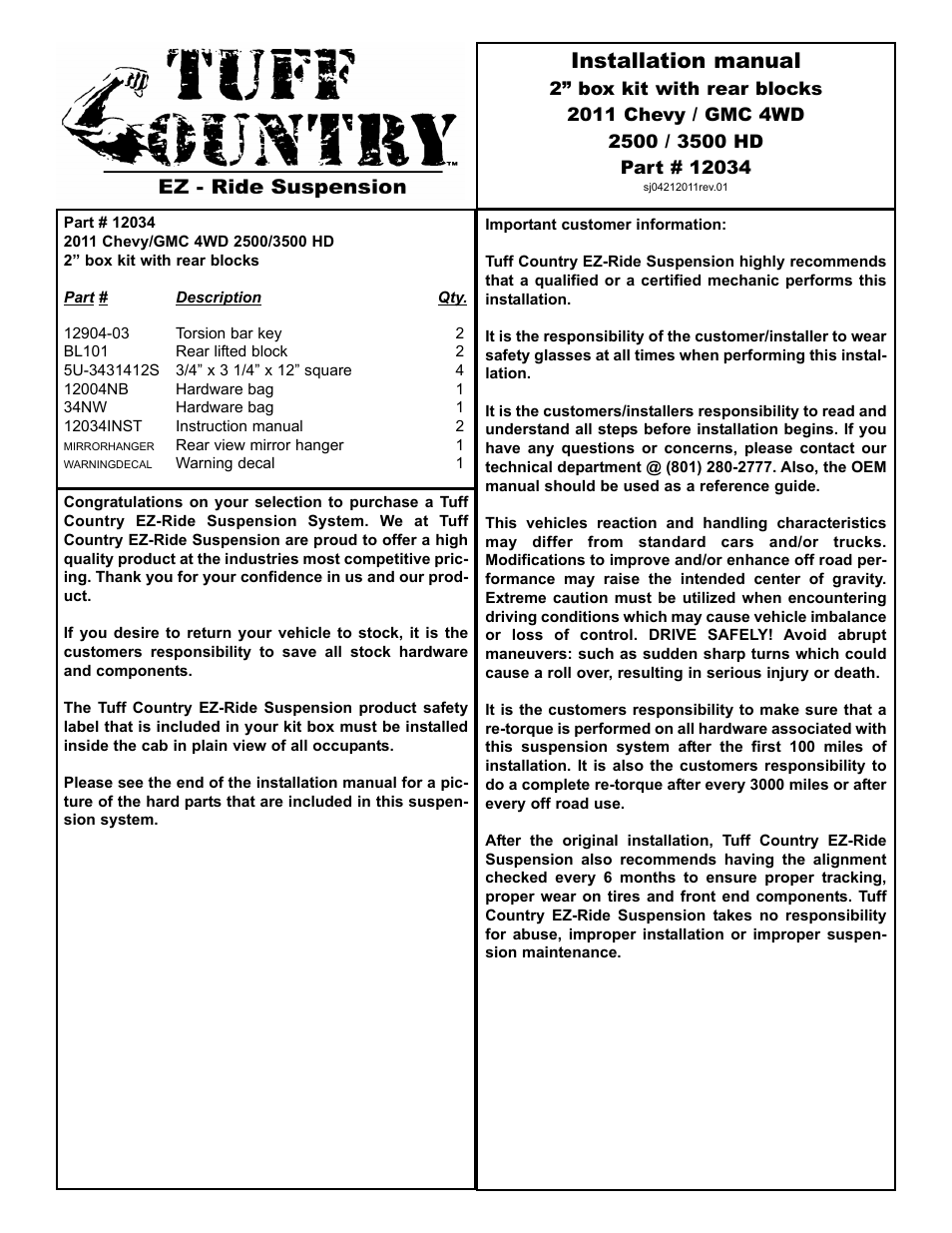 TUFF COUNTRY™
EZ - Ride Suspension

Installation manual
2” box kit with rear blocks
2011 Chevy / GMC 4WD
2500 / 3500 HD
Part # 12034
sj04212011rev.01

Part # 12034
2011 Chevy/GMC 4WD 2500/3500 HD
2” box kit with rear blocks

| Part # | Description | Qty. |
|---|---|---|
| 12904-03 | Torsion bar key | 2 |
| BL101 | Rear lifted block | 2 |
| 5U-3431412S | 3/4” x 3 1/4” x 12” square | 4 |
| 12004NB | Hardware bag | 1 |
| 34NW | Hardware bag | 1 |
| 12034INST | Instruction manual | 2 |
| MIRRORHANGER | Rear view mirror hanger | 1 |
| WARNINGDECAL | Warning decal | 1 |

Congratulations on your selection to purchase a Tuff Country EZ-Ride Suspension System. We at Tuff Country EZ-Ride Suspension are proud to offer a high quality product at the industries most competitive pricing. Thank you for your confidence in us and our product.

If you desire to return your vehicle to stock, it is the customers responsibility to save all stock hardware and components.

The Tuff Country EZ-Ride Suspension product safety label that is included in your kit box must be installed inside the cab in plain view of all occupants.

Please see the end of the installation manual for a picture of the hard parts that are included in this suspension system.

Important customer information:

Tuff Country EZ-Ride Suspension highly recommends that a qualified or a certified mechanic performs this installation.

It is the responsibility of the customer/installer to wear safety glasses at all times when performing this installation.

It is the customers/installers responsibility to read and understand all steps before installation begins. If you have any questions or concerns, please contact our technical department @ (801) 280-2777. Also, the OEM manual should be used as a reference guide.

This vehicles reaction and handling characteristics may differ from standard cars and/or trucks. Modifications to improve and/or enhance off road performance may raise the intended center of gravity. Extreme caution must be utilized when encountering driving conditions which may cause vehicle imbalance or loss of control. DRIVE SAFELY! Avoid abrupt maneuvers: such as sudden sharp turns which could cause a roll over, resulting in serious injury or death.

It is the customers responsibility to make sure that a re-torque is performed on all hardware associated with this suspension system after the first 100 miles of installation. It is also the customers responsibility to do a complete re-torque after every 3000 miles or after every off road use.

After the original installation, Tuff Country EZ-Ride Suspension also recommends having the alignment checked every 6 months to ensure proper tracking, proper wear on tires and front end components. Tuff Country EZ-Ride Suspension takes no responsibility for abuse, improper installation or improper suspension maintenance.